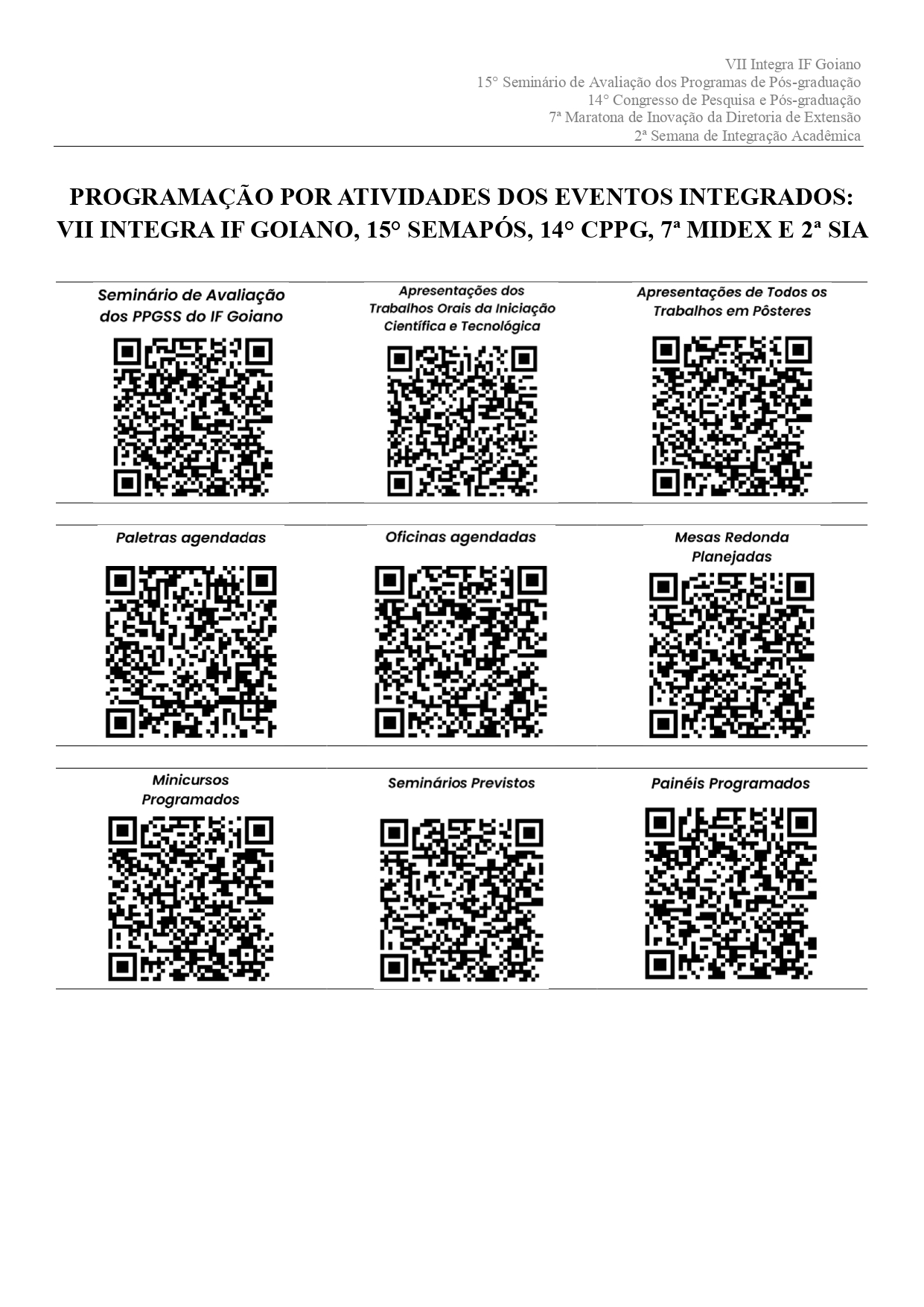 VII Integra IF Goiano
15° Seminário de Avaliação dos Programas de Pós-graduação
14° Congresso de Pesquisa e Pós-graduação
7ª Maratona de Inovação da Diretoria de Extensão
2ª Semana de Integração Acadêmica

PROGRAMAÇÃO POR ATIVIDADES DOS EVENTOS INTEGRADOS: VII INTEGRA IF GOIANO, 15° SEMAPÓS, 14° CPPG, 7ª MIDEX E 2ª SIA

Seminário de Avaliação dos PPGSS do IF Goiano

Apresentações dos Trabalhos Orais da Iniciação Científica e Tecnológica

Apresentações de Todos os Trabalhos em Pôsteres

Paletras agendadas

Oficinas agendadas

Mesas Redonda Planejadas

Minicursos Programados

Seminários Previstos

Painéis Programados